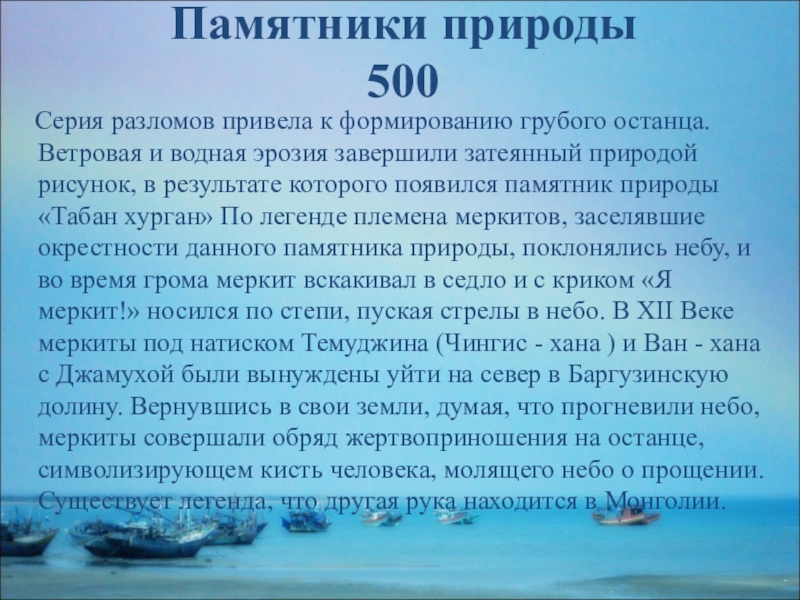 Памятники природы
500

Серия разломов привела к формированию грубого останца. Ветровая и водная эрозия завершили затеянный природой рисунок, в результате которого появился памятник природы «Табан хурган» По легенде племена меркитов, заселявшие окрестности данного памятника природы, поклонялись небу, и во время грома меркит вскакивал в седло и с криком «Я меркит!» носился по степи, пуская стрелы в небо. В XII Веке меркиты под натиском Темуджина (Чингис - хана ) и Ван - хана с Джамухой были вынуждены уйти на север в Баргузинскую долину. Вернувшись в свои земли, думая, что прогневили небо, меркиты совершали обряд жертвоприношения на останце, символизирующем кисть человека, молящего небо о прощении. Существует легенда, что другая рука находится в Монголии.